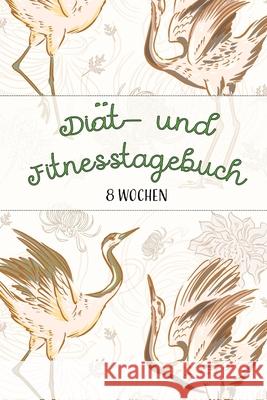 Diät- und Fitnesstagebuch

8 WOCHEN

Kraina Książek